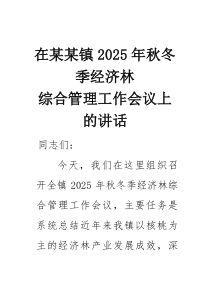 在某某镇 2025 年秋冬季经济林综合管理工作会议上的讲话

同志们：

今天，我们在这里组织召开全镇 2025 年秋冬季经济林综合管理工作会议，主要任务是系统总结近年来我镇以核桃为主的经济林产业发展成效，深